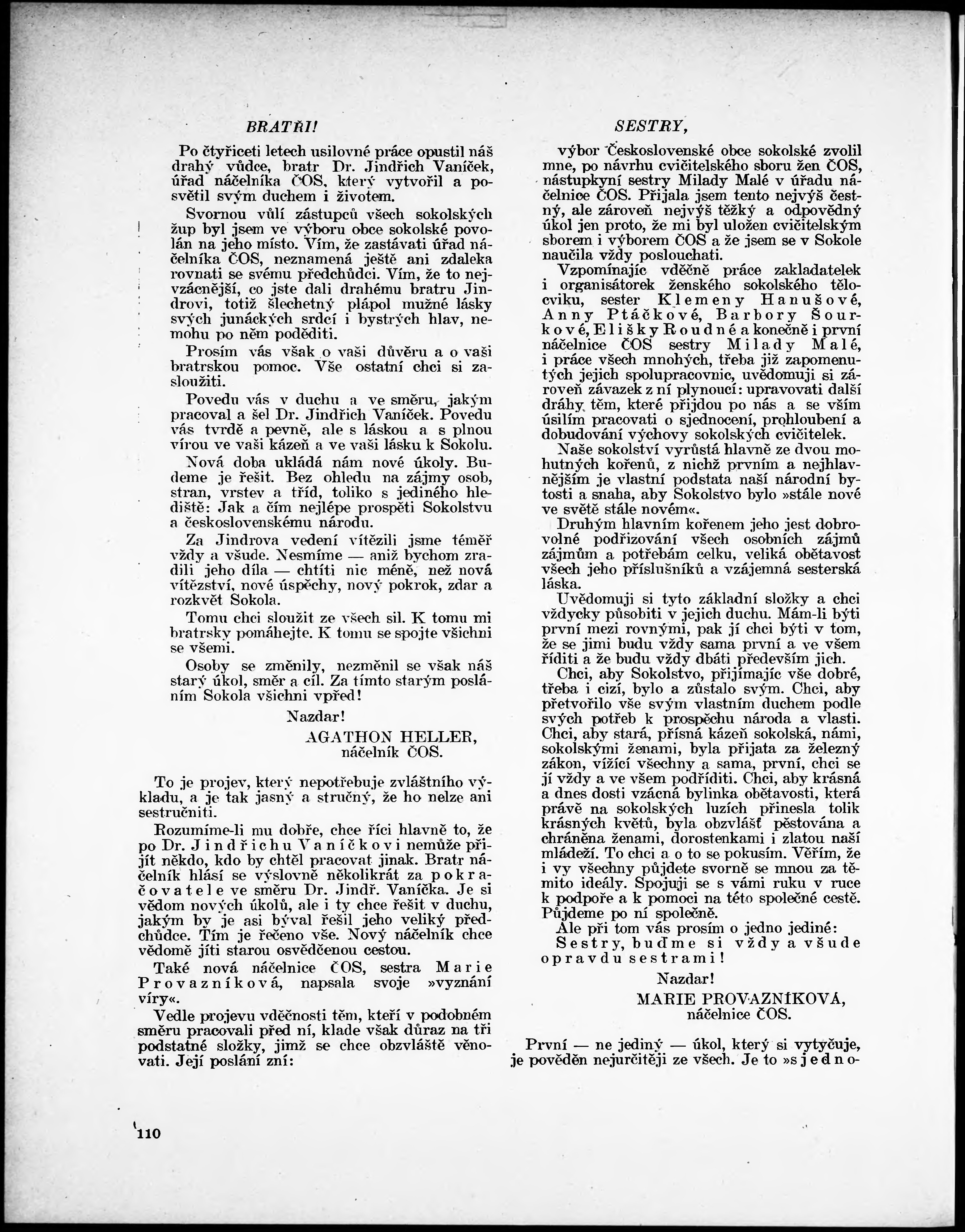 BRATŘI!

Po čtyřiceti letech usilovné práce opustil náš drahý vůdce, bratr Dr. Jindřich Vaníček, úřad náčelníka ČOS, který vytvořil a posvětil svým duchem i životem.

Svornou vůlí zástupců všech sokolských žup byl jsem ve výboru obce sokolské povolán na jeho místo. Vím, že zastávati úřad náčelníka ČOS, neznamená ještě ani zdaleka rovnati se svému předchůdci. Vím, že to nejvzácnější, co jste dali drahému bratru Jindrovi, totiž šlechetný plápol mužné lásky svých junáckých srdcí i bystrých hlav, nemohu po něm poděditi.

Prosím vás však o vaši důvěru a o vaši bratrskou pomoc. Vše ostatní chci si zasloužiti.

Povedu vás v duchu a ve směru, jakým pracoval a šel Dr. Jindřich Vaníček. Povedu vás tvrdě a pevně, ale s láskou a s plnou vírou ve vaši kázeň a ve vaši lásku k Sokolu.

Nová doba ukládá nám nové úkoly. Budeme je řešit. Bez ohledu na zájmy osob, stran, vrstev a tříd, toliko s jediného hlediště: Jak a čím nejlépe prospěti Sokolstvu a československému národu.

Za Jindrova vedení vítězili jsme téměř vždy a všude. Nesmíme — aniž bychom zradili jeho díla — chtíti nic méně, než nová vítězství, nové úspěchy, nový pokrok, zdar a rozkvět Sokola.

Tomu chci sloužit ze všech sil. K tomu mi bratrsky pomáhejte. K tomu se spojte všichni se všemi.

Osoby se změnily, nezměnil se však náš starý úkol, směr a cíl. Za tímto starým posláním Sokola všichni vpřed!

Nazdar!
AGATHON HELLER,
náčelník ČOS.

To je projev, který nepotřebuje zvláštního výkladu, a je tak jasný a stručný, že ho nelze ani sestručniti.

Rozumíme-li mu dobře, chce říci hlavně to, že po Dr. Jindřichu Vaníčkovi nemůže přijít někdo, kdo by chtěl pracovat jinak. Bratr náčelník hlásí se výslovně několikrát za pokračovatele ve směru Dr. Jindř. Vaníčka. Je si vědom nových úkolů, ale i ty chce řešit v duchu, jakým by je asi býval řešil jeho veliký předchůdce. Tím je řečeno vše. Nový náčelník chce vědomě jíti starou osvědčenou cestou.

Také nová náčelnice ČOS, sestra Marie Provazníková, napsala svoje »vyznání víry«.

Vedle projevu vděčnosti těm, kteří v podobném směru pracovali před ní, klade však důraz na tři podstatné složky, jimž se chce obzvláště věnovati. Její poslání zní:

SESTRY,

výbor Československé obce sokolské zvolil mne, po návrhu cvičitelského sboru žen ČOS, nástupkyní sestry Milady Malé v úřadu náčelnice ČOS. Přijala jsem tento nejvýš čestný, ale zároveň nejvýš těžký a odpovědný úkol jen proto, že mi byl uložen cvičitelským sborem i výborem ČOS a že jsem se v Sokole naučila vždy poslouchati.

Vzpomínajíc vděčně práce zakladatelek i organisátorek ženského sokolského tělocviku, sester Klemeny Hanušové, Anny Ptáčkové, Barbory Šourkové, Elišky Roudné a konečně i první náčelnice ČOS sestry Milady Malé, i práce všech mnohých, třeba již zapomenutých jejich spolupracovnic, uvědomuji si zároveň závazek z ní plynoucí: upravovati další dráhy těm, které přijdou po nás a se vším úsilím pracovati o sjednocení, prohloubení a dobudování výchovy sokolských cvičitelek.

Naše sokolství vyrůstá hlavně ze dvou mohutných kořenů, z nichž prvním a nejhlavnějším je vlastní podstata naší národní bytosti a snaha, aby Sokolstvo bylo »stále nové ve světě stále novém«.

Druhým hlavním kořenem jeho jest dobrovolné podřizování všech osobních zájmů zájmům a potřebám celku, veliká obětavost všech jeho příslušníků a vzájemná sesterská láska.

Uvědomuji si tyto základní složky a chci vždycky působiti v jejich duchu. Mám-li býti první mezi rovnými, pak jí chci býti v tom, že se jimi budu vždy sama první a ve všem říditi a že budu vždy dbáti především jich.

Chci, aby Sokolstvo, přijímajíc vše dobré, třeba i cizí, bylo a zůstalo svým. Chci, aby přetvořilo vše svým vlastním duchem podle svých potřeb k prospěchu národa a vlasti. Chci, aby stará, přísná kázeň sokolská, námi, sokolskými ženami, byla přijata za železný zákon, vížící všechny a sama, první, chci se jí vždy a ve všem podříditi. Chci, aby krásná a dnes dosti vzácná bylinka obětavosti, která právě na sokolských luzích přinesla tolik krásných květů, byla obzvlášť pěstována a chráněna ženami, dorostenkami i zlatou naší mládeží. To chci a o to se pokusím. Věřím, že i vy všechny půjdete svorně se mnou za těmito ideály. Spojuji se s vámi ruku v ruce k podpoře a k pomoci na této společné cestě. Půjdeme po ní společně.

Ale při tom vás prosím o jedno jediné:
Sestry, buďme si vždy a všude opravdu sestrami!

Nazdar!
MARIE PROVAZNÍKOVÁ,
náčelnice ČOS.

První — ne jediný — úkol, který si vytyčuje, je pověděn nejurčitěji ze všech. Je to »sjedno-

110